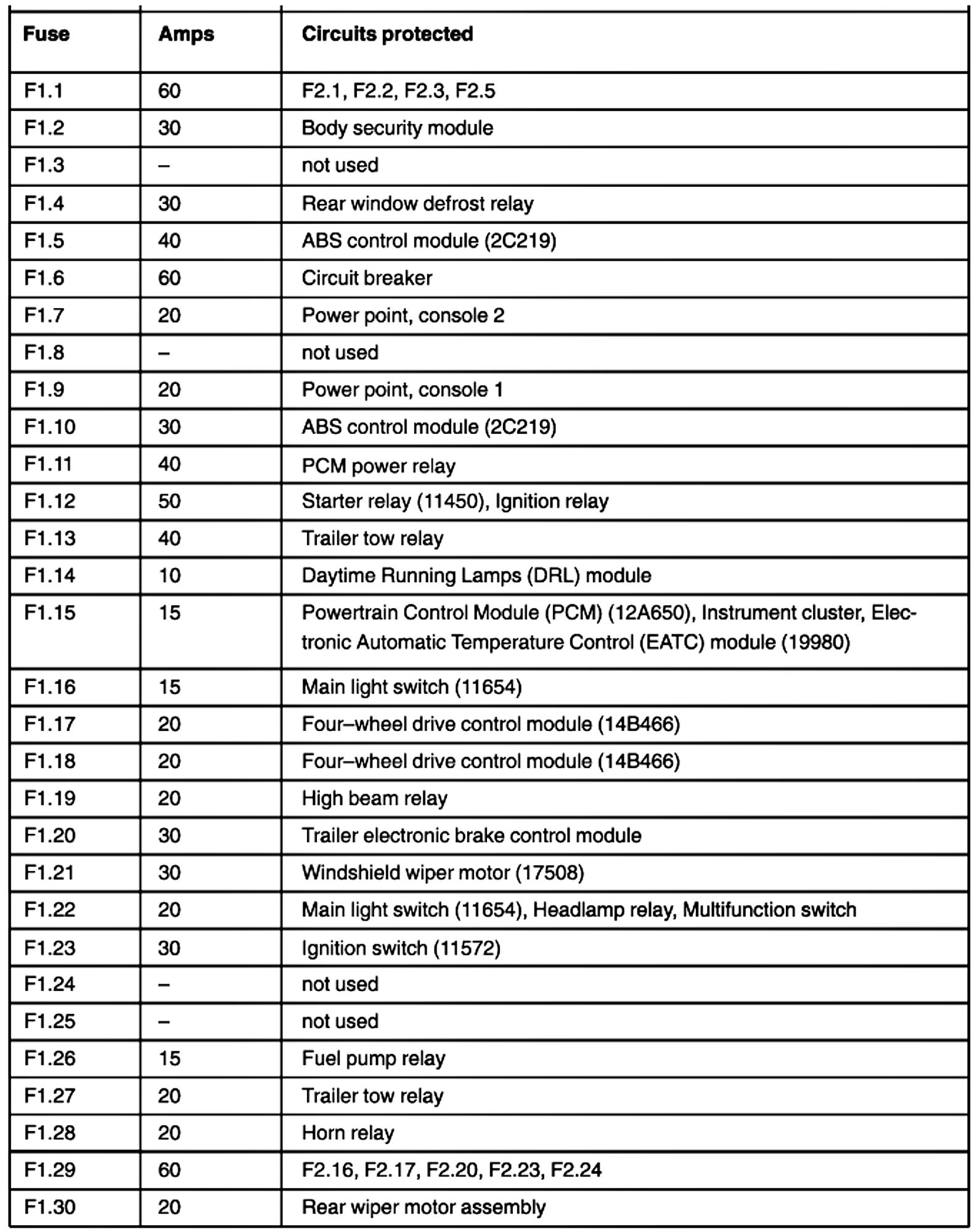 | Fuse | Amps | Circuits protected |
|---|---|---|
| F1.1 | 60 | F2.1, F2.2, F2.3, F2.5 |
| F1.2 | 30 | Body security module |
| F1.3 | – | not used |
| F1.4 | 30 | Rear window defrost relay |
| F1.5 | 40 | ABS control module (2C219) |
| F1.6 | 60 | Circuit breaker |
| F1.7 | 20 | Power point, console 2 |
| F1.8 | – | not used |
| F1.9 | 20 | Power point, console 1 |
| F1.10 | 30 | ABS control module (2C219) |
| F1.11 | 40 | PCM power relay |
| F1.12 | 50 | Starter relay (11450), Ignition relay |
| F1.13 | 40 | Trailer tow relay |
| F1.14 | 10 | Daytime Running Lamps (DRL) module |
| F1.15 | 15 | Powertrain Control Module (PCM) (12A650), Instrument cluster, Electronic Automatic Temperature Control (EATC) module (19980) |
| F1.16 | 15 | Main light switch (11654) |
| F1.17 | 20 | Four–wheel drive control module (14B466) |
| F1.18 | 20 | Four–wheel drive control module (14B466) |
| F1.19 | 20 | High beam relay |
| F1.20 | 30 | Trailer electronic brake control module |
| F1.21 | 30 | Windshield wiper motor (17508) |
| F1.22 | 20 | Main light switch (11654), Headlamp relay, Multifunction switch |
| F1.23 | 30 | Ignition switch (11572) |
| F1.24 | – | not used |
| F1.25 | – | not used |
| F1.26 | 15 | Fuel pump relay |
| F1.27 | 20 | Trailer tow relay |
| F1.28 | 20 | Horn relay |
| F1.29 | 60 | F2.16, F2.17, F2.20, F2.23, F2.24 |
| F1.30 | 20 | Rear wiper motor assembly |